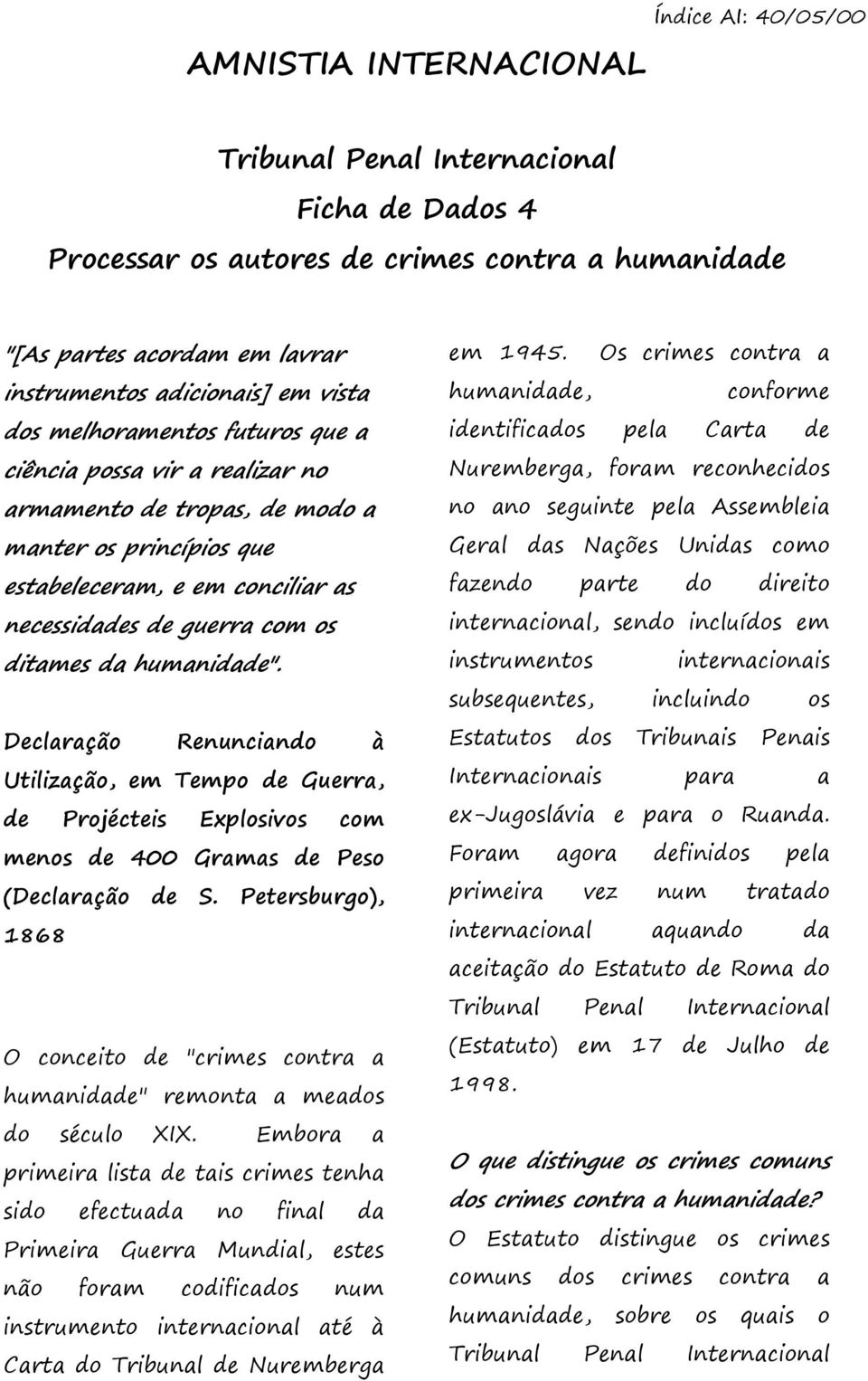 Índice AI: 40/05/00

AMNISTIA INTERNACIONAL

Tribunal Penal Internacional
Ficha de Dados 4
Processar os autores de crimes contra a humanidade

"[As partes acordam em lavrar instrumentos adicionais] em vista dos melhoramentos futuros que a ciência possa vir a realizar no armamento de tropas, de modo a manter os princípios que estabeleceram, e em conciliar as necessidades de guerra com os ditames da humanidade".

Declaração Renunciando à Utilização, em Tempo de Guerra, de Projécteis Explosivos com menos de 400 Gramas de Peso (Declaração de S. Petersburgo), 1868

O conceito de "crimes contra a humanidade" remonta a meados do século XIX. Embora a primeira lista de tais crimes tenha sido efectuada no final da Primeira Guerra Mundial, estes não foram codificados num instrumento internacional até à Carta do Tribunal de Nuremberga em 1945. Os crimes contra a humanidade, conforme identificados pela Carta de Nuremberga, foram reconhecidos no ano seguinte pela Assembleia Geral das Nações Unidas como fazendo parte do direito internacional, sendo incluídos em instrumentos internacionais subsequentes, incluindo os Estatutos dos Tribunais Penais Internacionais para a ex-Jugoslávia e para o Ruanda. Foram agora definidos pela primeira vez num tratado internacional aquando da aceitação do Estatuto de Roma do Tribunal Penal Internacional (Estatuto) em 17 de Julho de 1998.

O que distingue os crimes comuns dos crimes contra a humanidade?
O Estatuto distingue os crimes comuns dos crimes contra a humanidade, sobre os quais o Tribunal Penal Internacional